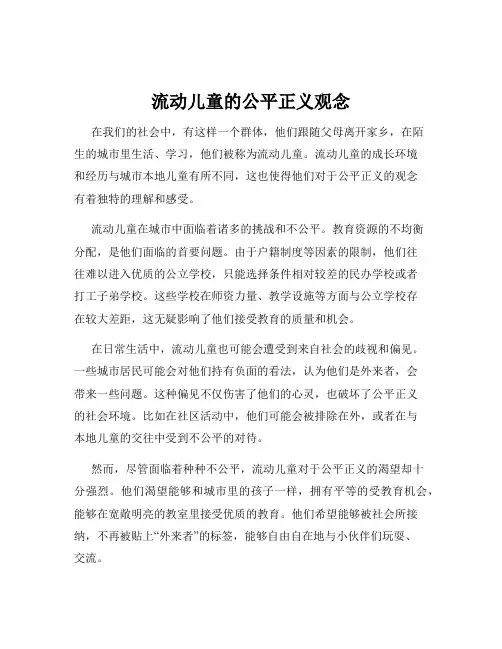 流动儿童的公平正义观念

在我们的社会中，有这样一个群体，他们跟随父母离开家乡，在陌生的城市里生活、学习，他们被称为流动儿童。流动儿童的成长环境和经历与城市本地儿童有所不同，这也使得他们对于公平正义的观念有着独特的理解和感受。

流动儿童在城市中面临着诸多的挑战和不公平。教育资源的不均衡分配，是他们面临的首要问题。由于户籍制度等因素的限制，他们往往难以进入优质的公立学校，只能选择条件相对较差的民办学校或者打工子弟学校。这些学校在师资力量、教学设施等方面与公立学校存在较大差距，这无疑影响了他们接受教育的质量和机会。

在日常生活中，流动儿童也可能会遭受到来自社会的歧视和偏见。一些城市居民可能会对他们持有负面的看法，认为他们是外来者，会带来一些问题。这种偏见不仅伤害了他们的心灵，也破坏了公平正义的社会环境。比如在社区活动中，他们可能会被排除在外，或者在与本地儿童的交往中受到不公平的对待。

然而，尽管面临着种种不公平，流动儿童对于公平正义的渴望却十分强烈。他们渴望能够和城市里的孩子一样，拥有平等的受教育机会，能够在宽敞明亮的教室里接受优质的教育。他们希望能够被社会所接纳，不再被贴上“外来者”的标签，能够自由自在地与小伙伴们玩耍、交流。